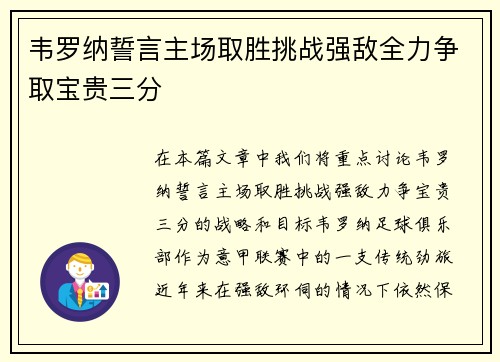 韦罗纳誓言主场取胜挑战强敌全力争取宝贵三分

在本篇文章中我们将重点讨论韦罗纳誓言主场取胜挑战强敌力争宝贵三分的战略和目标韦罗纳足球俱乐部作为意甲联赛中的一支传统劲旅近年来在强敌环伺的情况下依然保